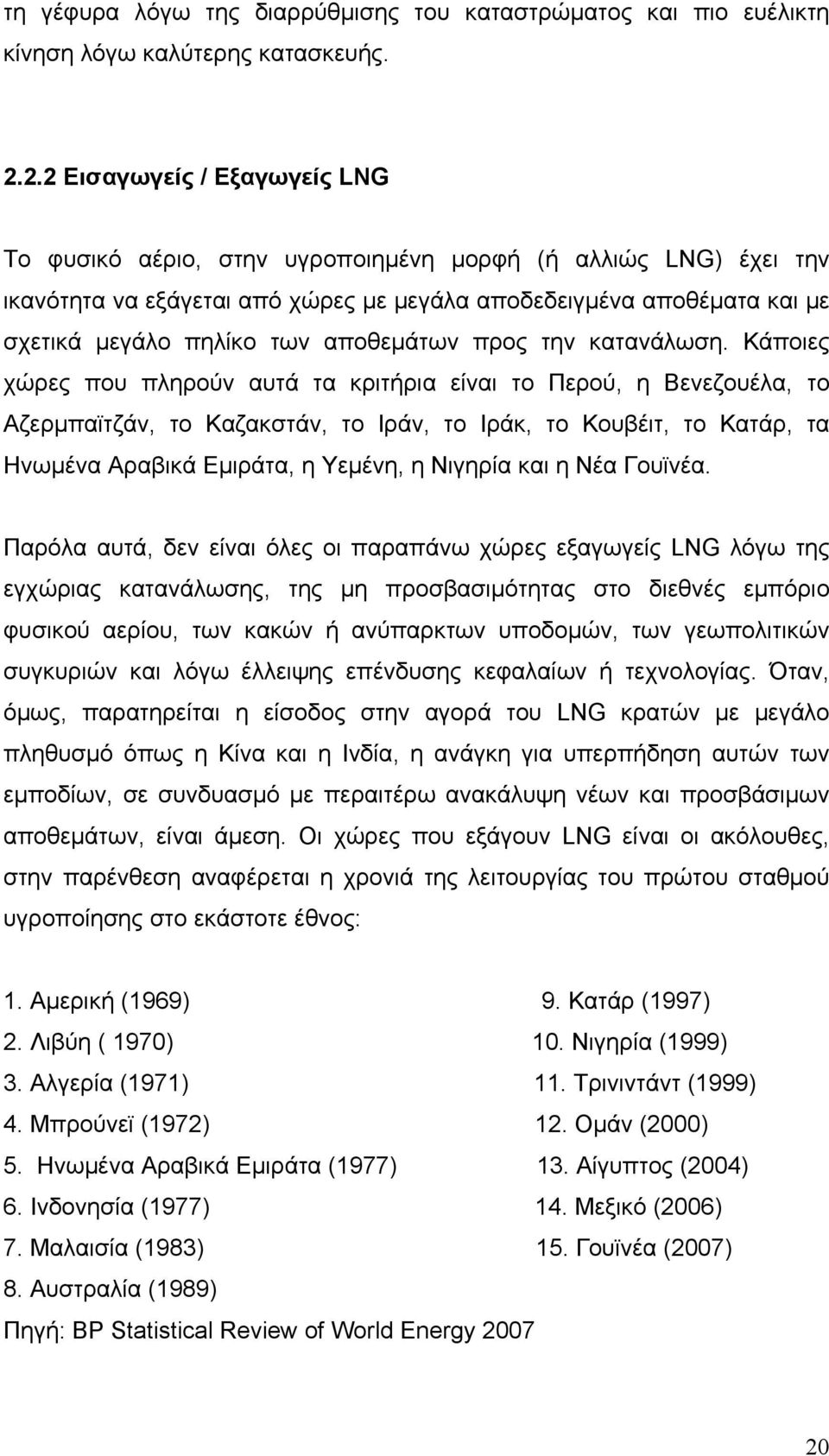 τη γέφυρα λόγω της διαρρύθμισης του καταστρώματος και πιο ευέλικτη κίνηση λόγω καλύτερης κατασκευής.

2.2.2 Εισαγωγείς / Εξαγωγείς LNG

Το φυσικό αέριο, στην υγροποιημένη μορφή (ή αλλιώς LNG) έχει την ικανότητα να εξάγεται από χώρες με μεγάλα αποδεδειγμένα αποθέματα και με σχετικά μεγάλο πηλίκο των αποθεμάτων προς την κατανάλωση. Κάποιες χώρες που πληρούν αυτά τα κριτήρια είναι το Περού, η Βενεζουέλα, το Αζερμπαϊτζάν, το Καζακστάν, το Ιράν, το Ιράκ, το Κουβέιτ, το Κατάρ, τα Ηνωμένα Αραβικά Εμιράτα, η Υεμένη, η Νιγηρία και η Νέα Γουϊνέα.

Παρόλα αυτά, δεν είναι όλες οι παραπάνω χώρες εξαγωγείς LNG λόγω της εγχώριας κατανάλωσης, της μη προσβασιμότητας στο διεθνές εμπόριο φυσικού αερίου, των κακών ή ανύπαρκτων υποδομών, των γεωπολιτικών συγκυριών και λόγω έλλειψης επένδυσης κεφαλαίων ή τεχνολογίας. Όταν, όμως, παρατηρείται η είσοδος στην αγορά του LNG κρατών με μεγάλο πληθυσμό όπως η Κίνα και η Ινδία, η ανάγκη για υπερπήδηση αυτών των εμποδίων, σε συνδυασμό με περαιτέρω ανακάλυψη νέων και προσβάσιμων αποθεμάτων, είναι άμεση. Οι χώρες που εξάγουν LNG είναι οι ακόλουθες, στην παρένθεση αναφέρεται η χρονιά της λειτουργίας του πρώτου σταθμού υγροποίησης στο εκάστοτε έθνος:

1. Αμερική (1969)
2. Λιβύη ( 1970)
3. Αλγερία (1971)
4. Μπρούνεϊ (1972)
5. Ηνωμένα Αραβικά Εμιράτα (1977)
6. Ινδονησία (1977)
7. Μαλαισία (1983)
8. Αυστραλία (1989)

9. Κατάρ (1997)
10. Νιγηρία (1999)
11. Τρινιντάντ (1999)
12. Ομάν (2000)
13. Αίγυπτος (2004)
14. Μεξικό (2006)
15. Γουϊνέα (2007)

Πηγή: BP Statistical Review of World Energy 2007

20